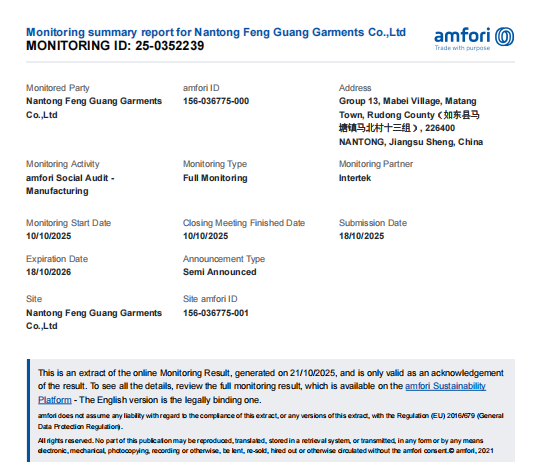 Monitoring summary report for Nantong Feng Guang Garments Co.,Ltd
MONITORING ID: 25-0352239

amfori
Trade with purpose

Monitored Party
Nantong Feng Guang Garments Co.,Ltd

amfori ID
156-036775-000

Address
Group 13, Mabei Village, Matang Town, Rudong County（如东县马塘镇马北村十三组）, 226400 NANTONG, Jiangsu Sheng, China

Monitoring Activity
amfori Social Audit - Manufacturing

Monitoring Type
Full Monitoring

Monitoring Partner
Intertek

Monitoring Start Date
10/10/2025

Closing Meeting Finished Date
10/10/2025

Submission Date
18/10/2025

Expiration Date
18/10/2026

Announcement Type
Semi Announced

Site
Nantong Feng Guang Garments Co.,Ltd

Site amfori ID
156-036775-001

This is an extract of the online Monitoring Result, generated on 21/10/2025, and is only valid as an acknowledgement of the result. To see all the details, review the full monitoring result, which is available on the amfori Sustainability Platform - The English version is the legally binding one.

amfori does not assume any liability with regard to the compliance of this extract, or any versions of this extract, with the Regulation (EU) 2016/679 (General Data Protection Regulation).

All rights reserved. No part of this publication may be reproduced, translated, stored in a retrieval system, or transmitted, in any form or by any means electronic, mechanical, photocopying, recording or otherwise, be lent, re-sold, hired out or otherwise circulated without the amfori consent.© amfori, 2021